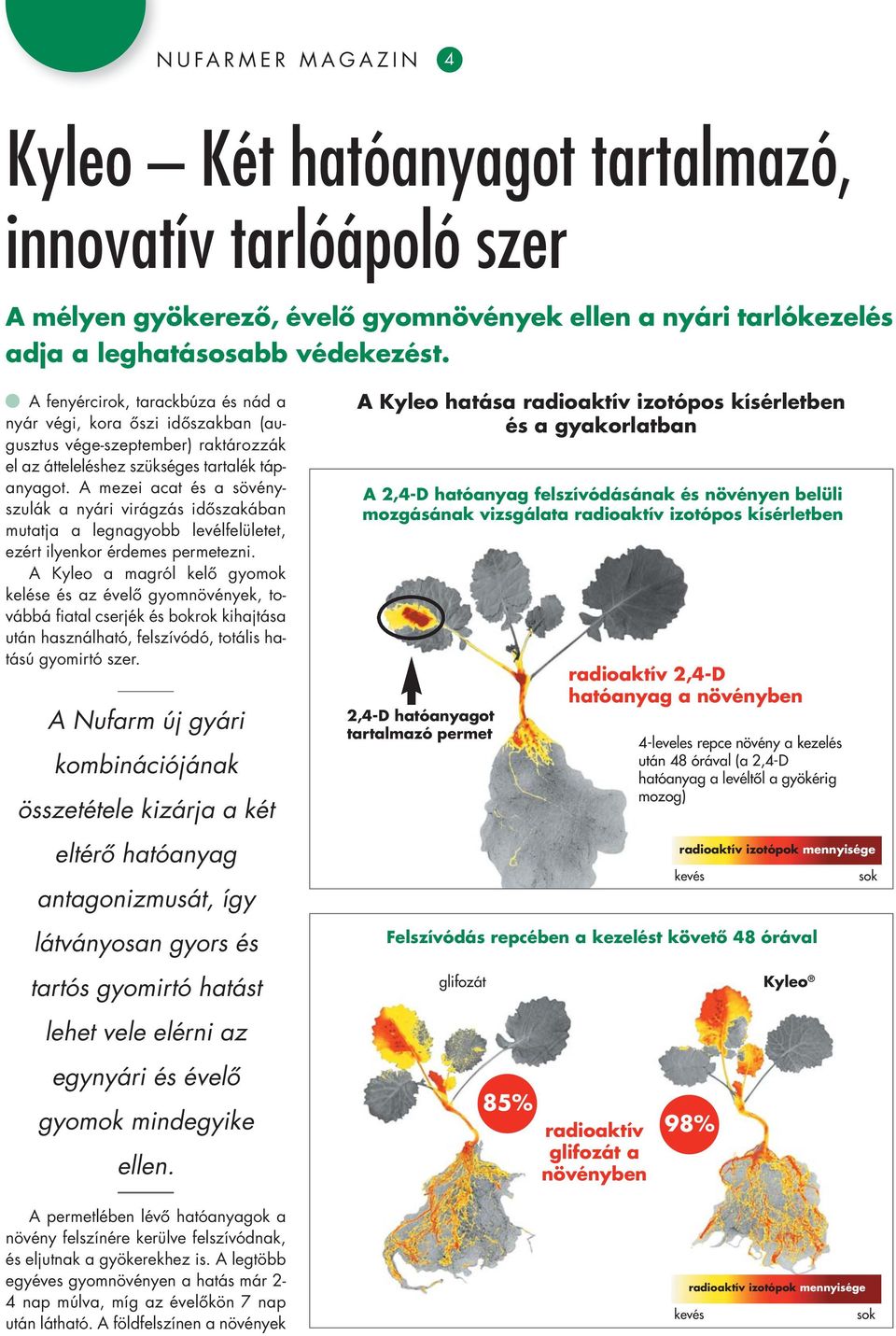 NUFARMER MAGAZIN 4

Kyleo – Két hatóanyagot tartalmazó, innovatív tarlóápoló szer

A mélyen gyökerező, évelő gyomnövények ellen a nyári tarlókezelés adja a leghatásosabb védekezést.

A fenyércirok, tarackbúza és nád a nyár végi, kora őszi időszakban (augusztus vége-szeptember) raktározzák el az átteleléshez szükséges tartalék tápanyagot. A mezei acat és a sövényszulák a nyári virágzás időszakában mutatja a legnagyobb levélfelületet, ezért ilyenkor érdemes permetezni.

A Kyleo a magról kelő gyomok kelése és az évelő gyomnövények, továbbá fiatal cserjék és bokrok kihajtása után használható, felszívódó, totális hatású gyomirtó szer.

A Nufarm új gyári kombinációjának összetétele kizárja a két eltérő hatóanyag antagonizmusát, így látványosan gyors és tartós gyomirtó hatást lehet vele elérni az egynyári és évelő gyomok mindegyike ellen.

A permetlében lévő hatóanyagok a növény felszínére kerülve felszívódnak, és eljutnak a gyökerekhez is. A legtöbb egyéves gyomnövényen a hatás már 2-4 nap múlva, míg az évelőkön 7 nap után látható. A földfelszínen a növények

A Kyleo hatása radioaktív izotópos kísérletben és a gyakorlatban

A 2,4-D hatóanyag felszívódásának és növényen belüli mozgásának vizsgálata radioaktív izotópos kísérletben

2,4-D hatóanyagot tartalmazó permet

radioaktív 2,4-D hatóanyag a növényben

4-leveles repce növény a kezelés után 48 órával (a 2,4-D hatóanyag a levéltől a gyökérig mozog)

radioaktív izotópok mennyisége
kevés sok

Felszívódás repcében a kezelést követő 48 órával

glifozát

Kyleo®

85%

radioaktív glifozát a növényben

98%

radioaktív izotópok mennyisége
kevés sok